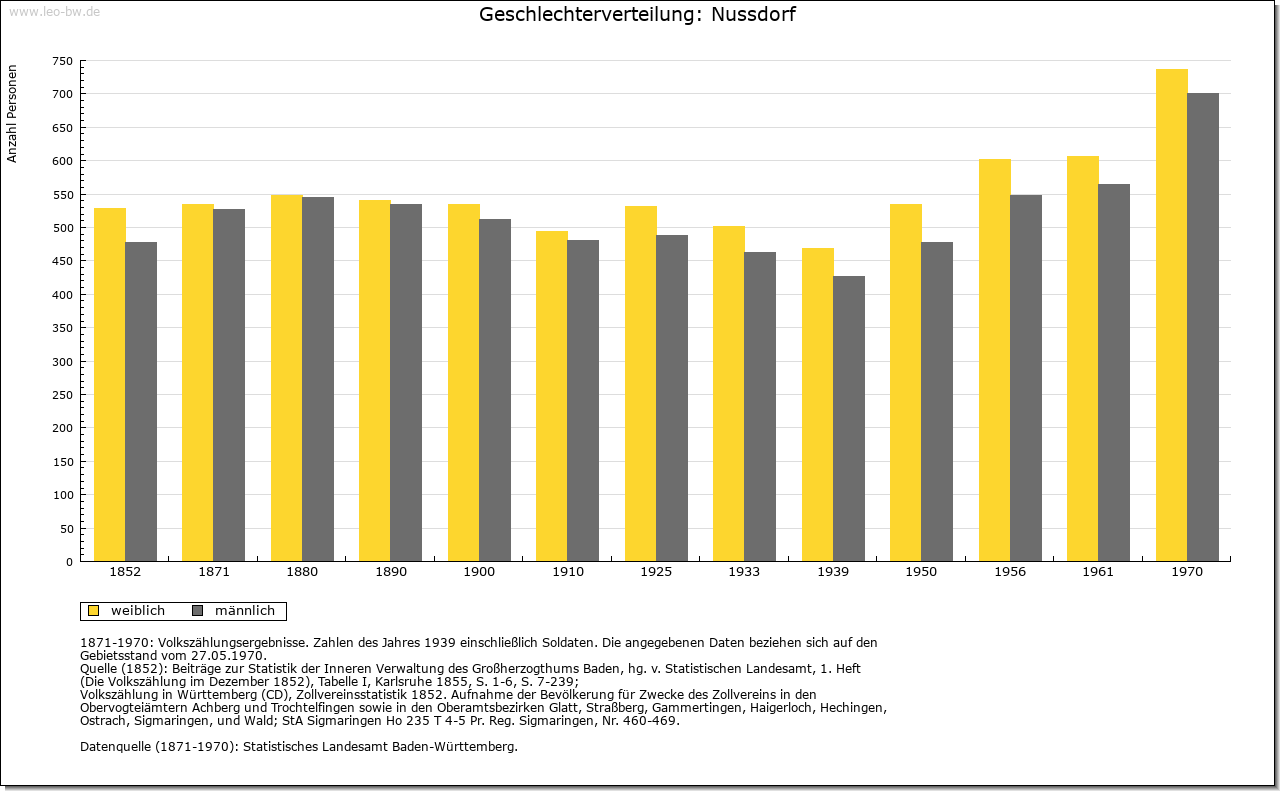 www.leo-bw.de

Geschlechterverteilung: Nussdorf

Anzahl Personen

750
700
650
600
550
500
450
400
350
300
250
200
150
100
50
0

1852 1871 1880 1890 1900 1910 1925 1933 1939 1950 1956 1961 1970

weiblich männlich

1871-1970: Volkszählungsergebnisse. Zahlen des Jahres 1939 einschließlich Soldaten. Die angegebenen Daten beziehen sich auf den Gebietsstand vom 27.05.1970.
Quelle (1852): Beiträge zur Statistik der Inneren Verwaltung des Großherzogthums Baden, hg. v. Statistischen Landesamt, 1. Heft (Die Volkszählung im Dezember 1852), Tabelle I, Karlsruhe 1855, S. 1-6, S. 7-239;
Volkszählung in Württemberg (CD), Zollvereinsstatistik 1852. Aufnahme der Bevölkerung für Zwecke des Zollvereins in den Obervogteiämtern Achberg und Trochtelfingen sowie in den Oberamtsbezirken Glatt, Straßberg, Gammertingen, Haigerloch, Hechingen, Ostrach, Sigmaringen, und Wald; StA Sigmaringen Ho 235 T 4-5 Pr. Reg. Sigmaringen, Nr. 460-469.

Datenquelle (1871-1970): Statistisches Landesamt Baden-Württemberg.